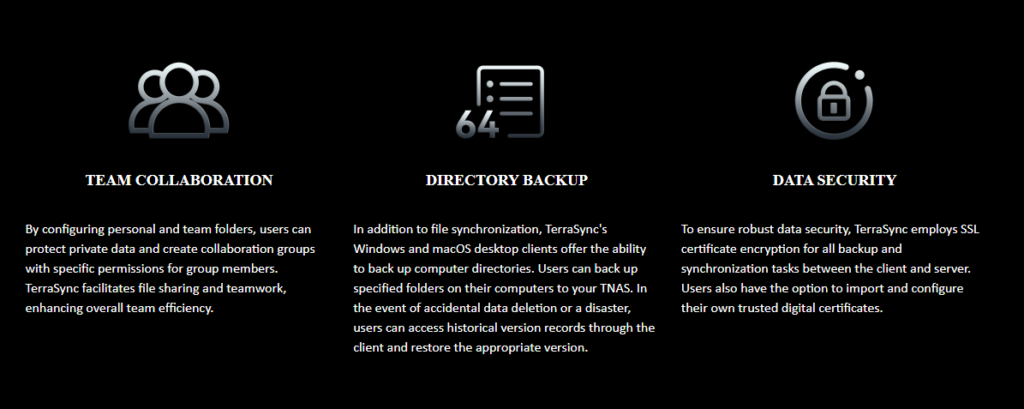 TEAM COLLABORATION

By configuring personal and team folders, users can protect private data and create collaboration groups with specific permissions for group members. TerraSync facilitates file sharing and teamwork, enhancing overall team efficiency.

64

DIRECTORY BACKUP

In addition to file synchronization, TerraSync's Windows and macOS desktop clients offer the ability to back up computer directories. Users can back up specified folders on their computers to your TNAS. In the event of accidental data deletion or a disaster, users can access historical version records through the client and restore the appropriate version.

DATA SECURITY

To ensure robust data security, TerraSync employs SSL certificate encryption for all backup and synchronization tasks between the client and server. Users also have the option to import and configure their own trusted digital certificates.